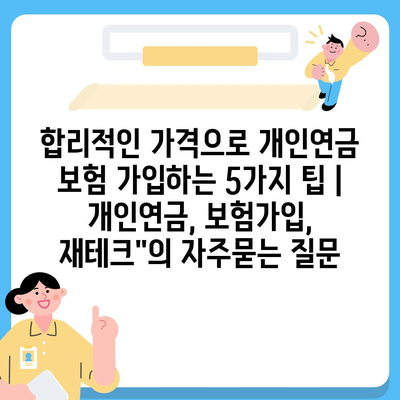 합리적인 가격으로 개인연금 보험 가입하는 5가지 팁 | 개인연금, 보험가입, 재테크"의 자주묻는 질문